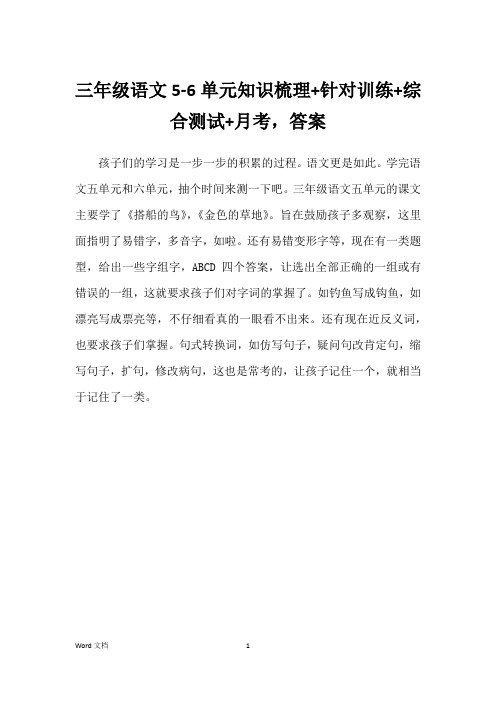 三年级语文 5-6 单元知识梳理+针对训练+综合测试+月考，答案

孩子们的学习是一步一步的积累的过程。语文更是如此。学完语文五单元和六单元，抽个时间来测一下吧。三年级语文五单元的课文主要学了《搭船的鸟》，《金色的草地》。旨在鼓励孩子多观察，这里面指明了易错字，多音字，如啦。还有易错变形字等，现在有一类题型，给出一些字组字，ABCD 四个答案，让选出全部正确的一组或有错误的一组，这就要求孩子们对字词的掌握了。如钓鱼写成钩鱼，如漂亮写成票亮等，不仔细看真的一眼看不出来。还有现在近反义词，也要求孩子们掌握。句式转换词，如仿写句子，疑问句改肯定句，缩写句子，扩句，修改病句，这也是常考的，让孩子记住一个，就相当于记住了一类。

Word 文档

1